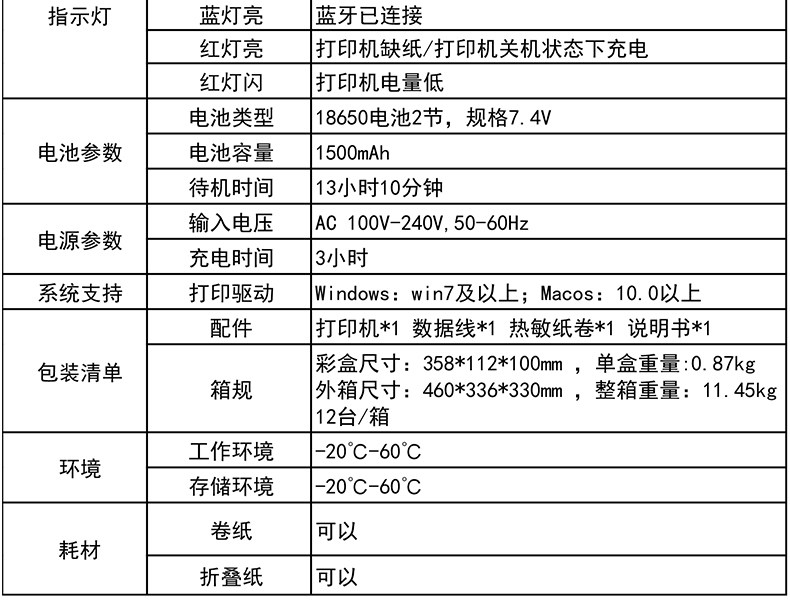 | 指示灯 | 蓝灯亮 | 蓝牙已连接 |
|---|---|---|
| | 红灯亮 | 打印机缺纸/打印机关机状态下充电 |
| | 红灯闪 | 打印机电量低 |
| 电池参数 | 电池类型 | 18650电池2节，规格7.4V |
| | 电池容量 | 1500mAh |
| | 待机时间 | 13小时10分钟 |
| 电源参数 | 输入电压 | AC 100V-240V,50-60Hz |
| | 充电时间 | 3小时 |
| 系统支持 | 打印驱动 | Windows：win7及以上；Macos：10.0以上 |
| 包装清单 | 配件 | 打印机*1 数据线*1 热敏纸卷*1 说明书*1 |
| | 箱规 | 彩盒尺寸：358*112*100mm ，单盒重量:0.87kg 外箱尺寸：460*336*330mm ，整箱重量：11.45kg 12台/箱 |
| 环境 | 工作环境 | -20°C-60°C |
| | 存储环境 | -20°C-60°C |
| 耗材 | 卷纸 | 可以 |
| | 折叠纸 | 可以 |